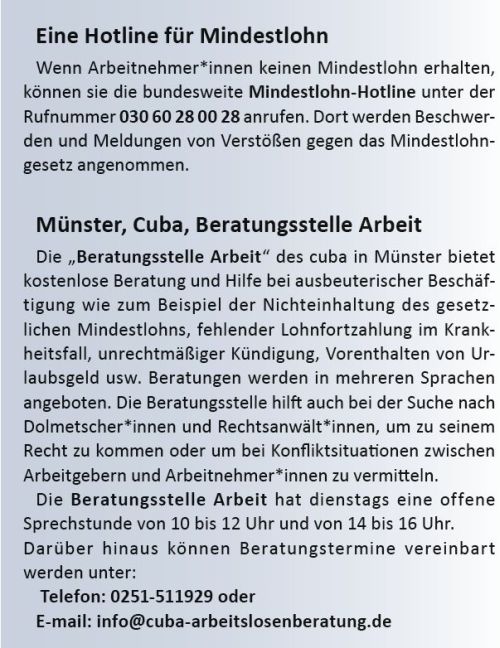 Eine Hotline für Mindestlohn

Wenn Arbeitnehmer*innen keinen Mindestlohn erhalten, können sie die bundesweite Mindestlohn-Hotline unter der Rufnummer 030 60 28 00 28 anrufen. Dort werden Beschwerden und Meldungen von Verstößen gegen das Mindestlohngesetz angenommen.

Münster, Cuba, Beratungsstelle Arbeit

Die „Beratungsstelle Arbeit“ des cuba in Münster bietet kostenlose Beratung und Hilfe bei ausbeuterischer Beschäftigung wie zum Beispiel der Nichteinhaltung des gesetzlichen Mindestlohns, fehlender Lohnfortzahlung im Krankheitsfall, unrechtmäßiger Kündigung, Vorenthalten von Urlaubsgeld usw. Beratungen werden in mehreren Sprachen angeboten. Die Beratungsstelle hilft auch bei der Suche nach Dolmetscher*innen und Rechtsanwält*innen, um zu seinem Recht zu kommen oder um bei Konfliktsituationen zwischen Arbeitgebern und Arbeitnehmer*innen zu vermitteln.

Die Beratungsstelle Arbeit hat dienstags eine offene Sprechstunde von 10 bis 12 Uhr und von 14 bis 16 Uhr. Darüber hinaus können Beratungstermine vereinbart werden unter:

Telefon: 0251-511929 oder
E-mail: info@cuba-arbeitslosenberatung.de